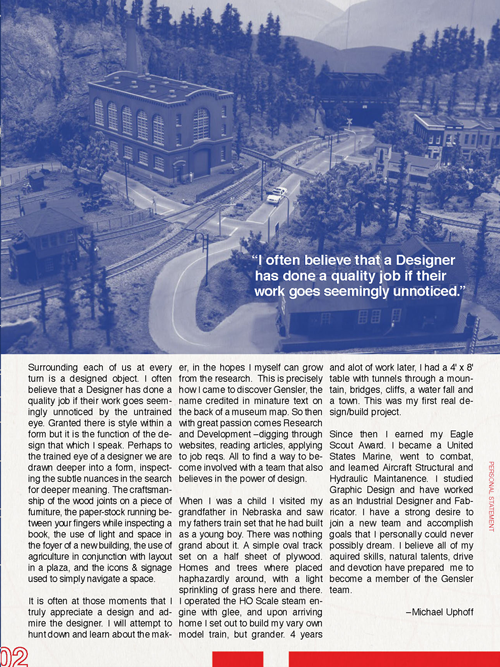 "I often believe that a Designer has done a quality job if their work goes seemingly unnoticed."

Surrounding each of us at every turn is a designed object. I often believe that a Designer has done a quality job if their work goes seemingly unnoticed by the untrained eye. Granted there is style within a form but it is the function of the design that which I speak. Perhaps to the trained eye of a designer we are drawn deeper into a form, inspecting the subtle nuances in the search for deeper meaning. The craftsmanship of the wood joints on a piece of furniture, the paper-stock running between your fingers while inspecting a book, the use of light and space in the foyer of a new building, the use of agriculture in conjunction with layout in a plaza, and the icons & signage used to simply navigate a space.

It is often at those moments that I truly appreciate a design and admire the designer. I will attempt to hunt down and learn about the maker, in the hopes I myself can grow from the research. This is precisely how I came to discover Gensler, the name credited in minature text on the back of a museum map. So then with great passion comes Research and Development –digging through websites, reading articles, applying to job reqs. All to find a way to become involved with a team that also believes in the power of design.

When I was a child I visited my grandfather in Nebraska and saw my fathers train set that he had built as a young boy. There was nothing grand about it. A simple oval track set on a half sheet of plywood. Homes and trees where placed haphazardly around, with a light sprinkling of grass here and there. I operated the HO Scale steam engine with glee, and upon arriving home I set out to build my vary own model train, but grander. 4 years and alot of work later, I had a 4' x 8' table with tunnels through a mountain, bridges, cliffs, a water fall and a town. This was my first real design/build project.

Since then I earned my Eagle Scout Award. I became a United States Marine, went to combat, and learned Aircraft Structural and Hydraulic Maintanence. I studied Graphic Design and have worked as an Industrial Designer and Fabricator. I have a strong desire to join a new team and accomplish goals that I personally could never possibly dream. I believe all of my aquired skills, natural talents, drive and devotion have prepared me to become a member of the Gensler team.

–Michael Uphoff

PERSONAL STATEMENT

02